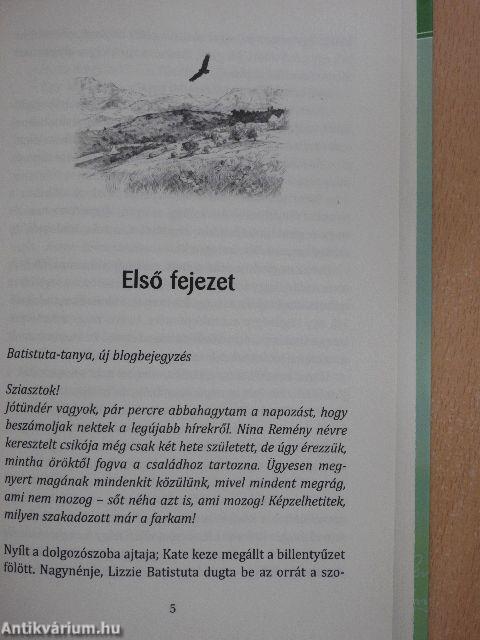 Első fejezet

Batistuta-tanya, új blogbejegyzés

Sziasztok!
Jótündér vagyok, pár percre abbahagytam a napozást, hogy beszámoljak nektek a legújabb hírekről. Nina Remény névre keresztelt csikója még csak két hete született, de úgy érezzük, mintha öröktől fogva a családhoz tartozna. Ügyesen megnyert magának mindenkit közülünk, mivel mindent megrág, ami nem mozog – sőt néha azt is, ami mozog! Képzelhetitek, milyen szakadozott már a farkam!

Nyílt a dolgozószoba ajtaja; Kate keze megállt a billentyűzet fölött. Nagynénje, Lizzie Batistuta dugta be az orrát a szo-

5

Antikvárium.hu